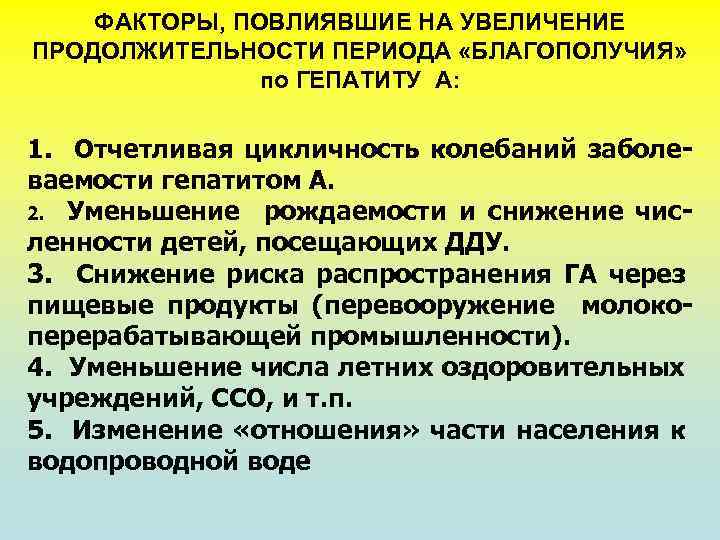 ФАКТОРЫ, ПОВЛИЯВШИЕ НА УВЕЛИЧЕНИЕ ПРОДОЛЖИТЕЛЬНОСТИ ПЕРИОДА «БЛАГОПОЛУЧИЯ» по ГЕПАТИТУ А:

1. Отчетливая цикличность колебаний заболеваемости гепатитом А.
2. Уменьшение рождаемости и снижение численности детей, посещающих ДДУ.
3. Снижение риска распространения ГА через пищевые продукты (перевооружение молокоперерабатывающей промышленности).
4. Уменьшение числа летних оздоровительных учреждений, ССО, и т.п.
5. Изменение «отношения» части населения к водопроводной воде